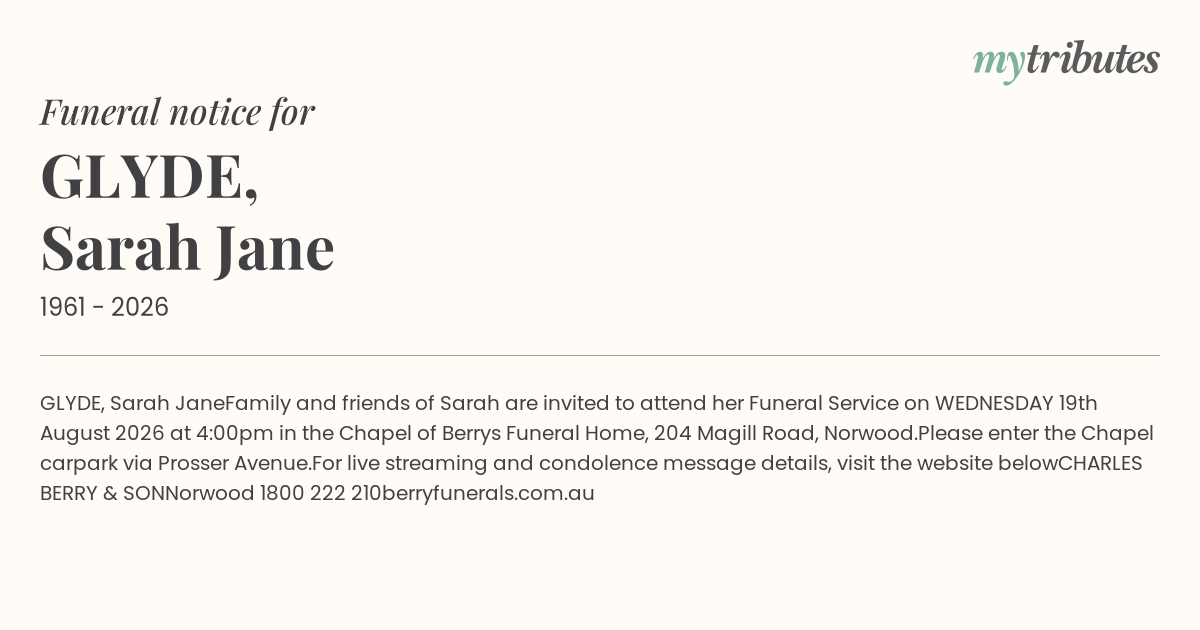 mytributes

Funeral notice for

GLYDE,
Sarah Jane

1961 - 2026

GLYDE, Sarah JaneFamily and friends of Sarah are invited to attend her Funeral Service on WEDNESDAY 19th August 2026 at 4:00pm in the Chapel of Berrys Funeral Home, 204 Magill Road, Norwood.Please enter the Chapel carpark via Prosser Avenue.For live streaming and condolence message details, visit the website belowCHARLES BERRY & SONNorwood 1800 222 210berryfunerals.com.au